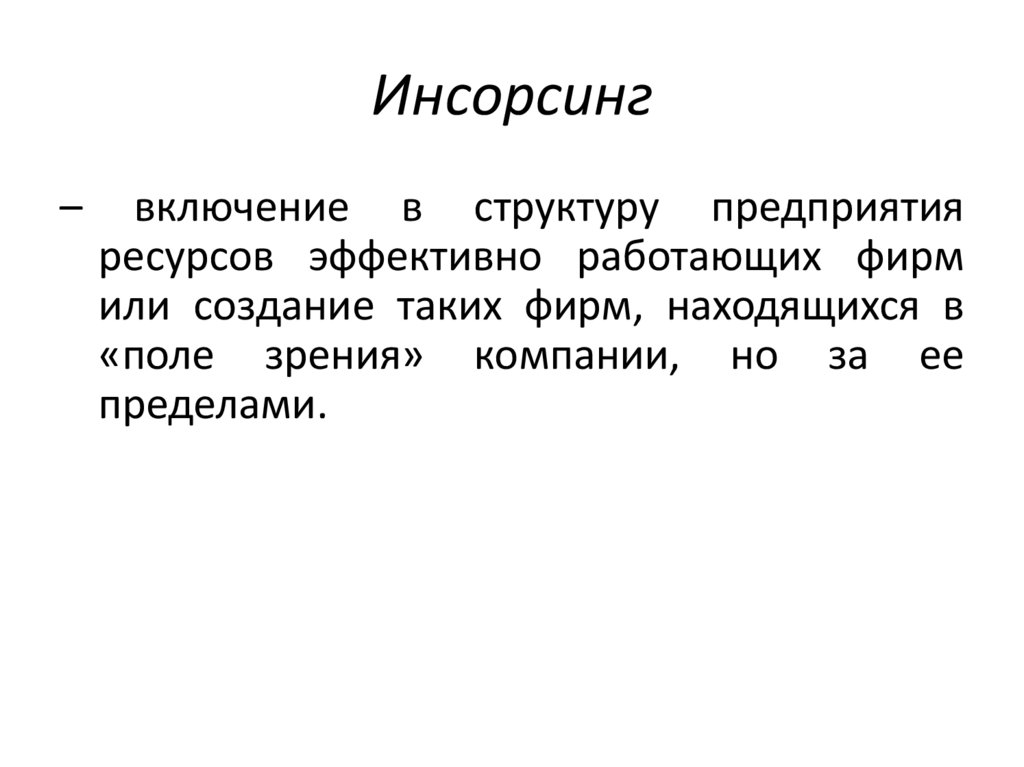 Инсорсинг

– включение в структуру предприятия ресурсов эффективно работающих фирм или создание таких фирм, находящихся в «поле зрения» компании, но за ее пределами.